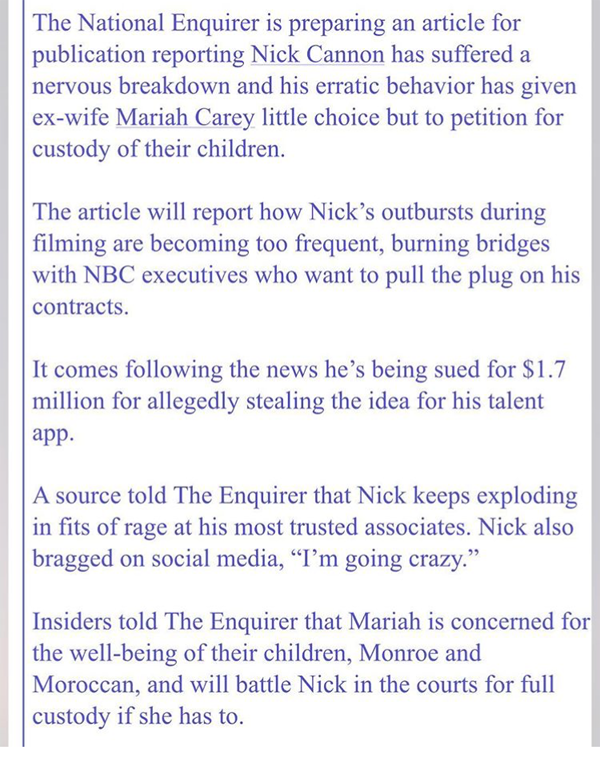 The National Enquirer is preparing an article for publication reporting Nick Cannon has suffered a nervous breakdown and his erratic behavior has given ex-wife Mariah Carey little choice but to petition for custody of their children.

The article will report how Nick's outbursts during filming are becoming too frequent, burning bridges with NBC executives who want to pull the plug on his contracts.

It comes following the news he's being sued for $1.7 million for allegedly stealing the idea for his talent app.

A source told The Enquirer that Nick keeps exploding in fits of rage at his most trusted associates. Nick also bragged on social media, "I'm going crazy."

Insiders told The Enquirer that Mariah is concerned for the well-being of their children, Monroe and Moroccan, and will battle Nick in the courts for full custody if she has to.